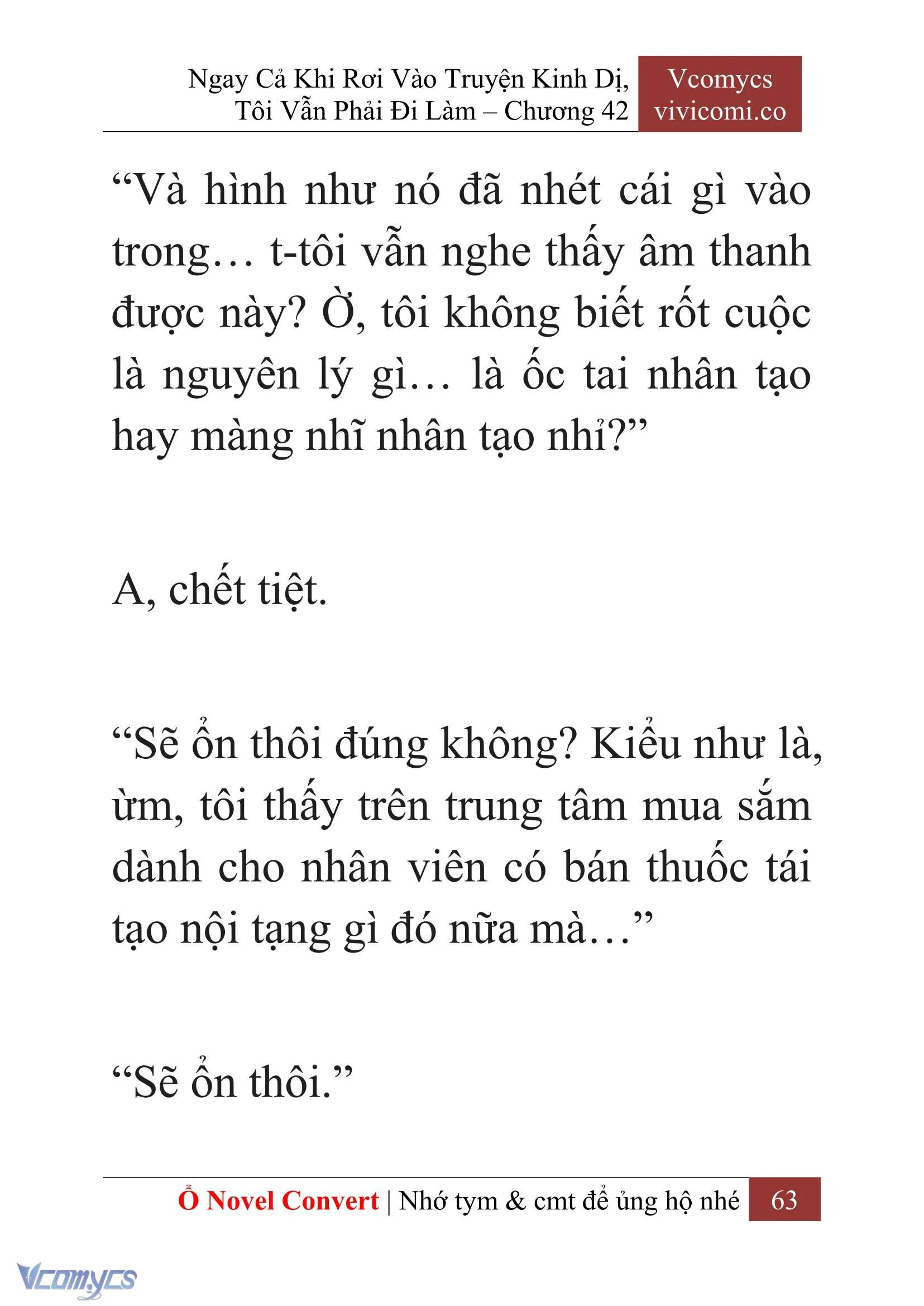 Ngay Cả Khi Rơi Vào Truyện Kinh Dị, Tôi Vẫn Phải Đi Làm – Chương 42

Vcomycs
vivicomi.co

“Và hình như nó đã nhét cái gì vào trong… t-tôi vẫn nghe thấy âm thanh được này? Ờ, tôi không biết rốt cuộc là nguyên lý gì… là ốc tai nhân tạo hay màng nhĩ nhân tạo nhỉ?”

A, chết tiệt.

“Sẽ ổn thôi đúng không? Kiểu như là, ừm, tôi thấy trên trung tâm mua sắm dành cho nhân viên có bán thuốc tái tạo nội tạng gì đó nữa mà…”

“Sẽ ổn thôi.”

Ổ Novel Convert | Nhớ tym & cmt để ủng hộ nhé 63

Vcomycs